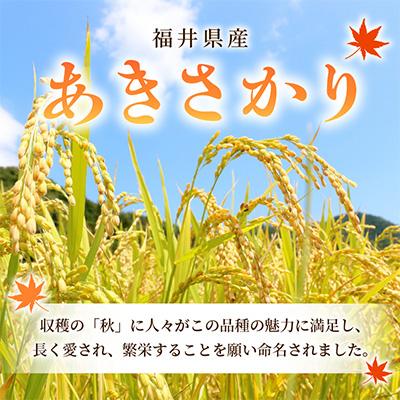 福井県産

あきさかり

収穫の「秋」に人々がこの品種の魅力に満足し、長く愛され、繁栄することを願い命名されました。